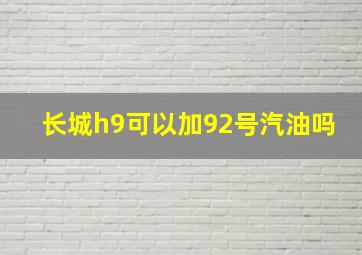 长城h9可以加92号汽油吗